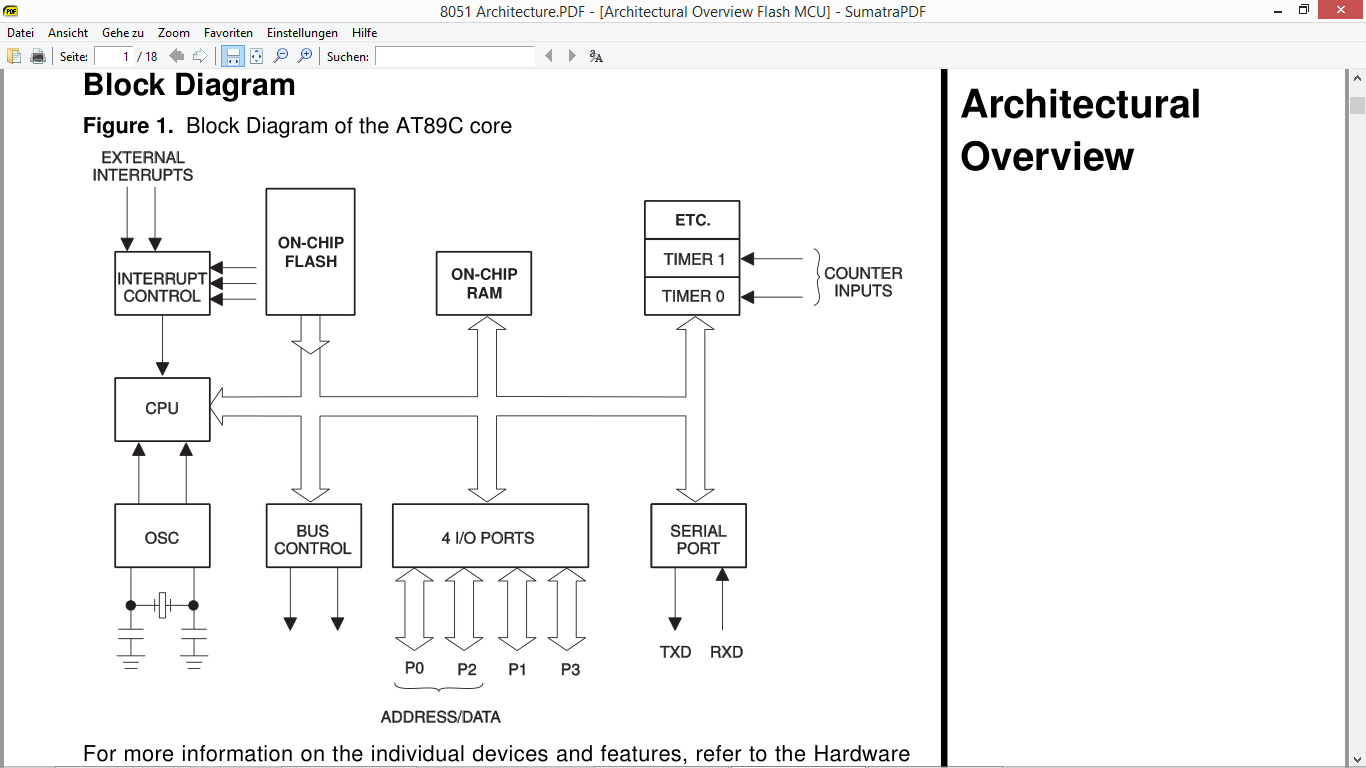 8051 Architecture.PDF - [Architectural Overview Flash MCU] - SumatraPDF

Datei Ansicht Gehe zu Zoom Favoriten Einstellungen Hilfe

Seite: 1 / 18 Suchen:

Block Diagram

Figure 1. Block Diagram of the AT89C core

EXTERNAL INTERRUPTS

INTERRUPT CONTROL

ON-CHIP FLASH

ON-CHIP RAM

ETC.

TIMER 1

TIMER 0

COUNTER INPUTS

CPU

OSC

BUS CONTROL

4 I/O PORTS

SERIAL PORT

P0 P2 P1 P3

ADDRESS/DATA

TXD RXD

For more information on the individual devices and features, refer to the Hardware

Architectural Overview